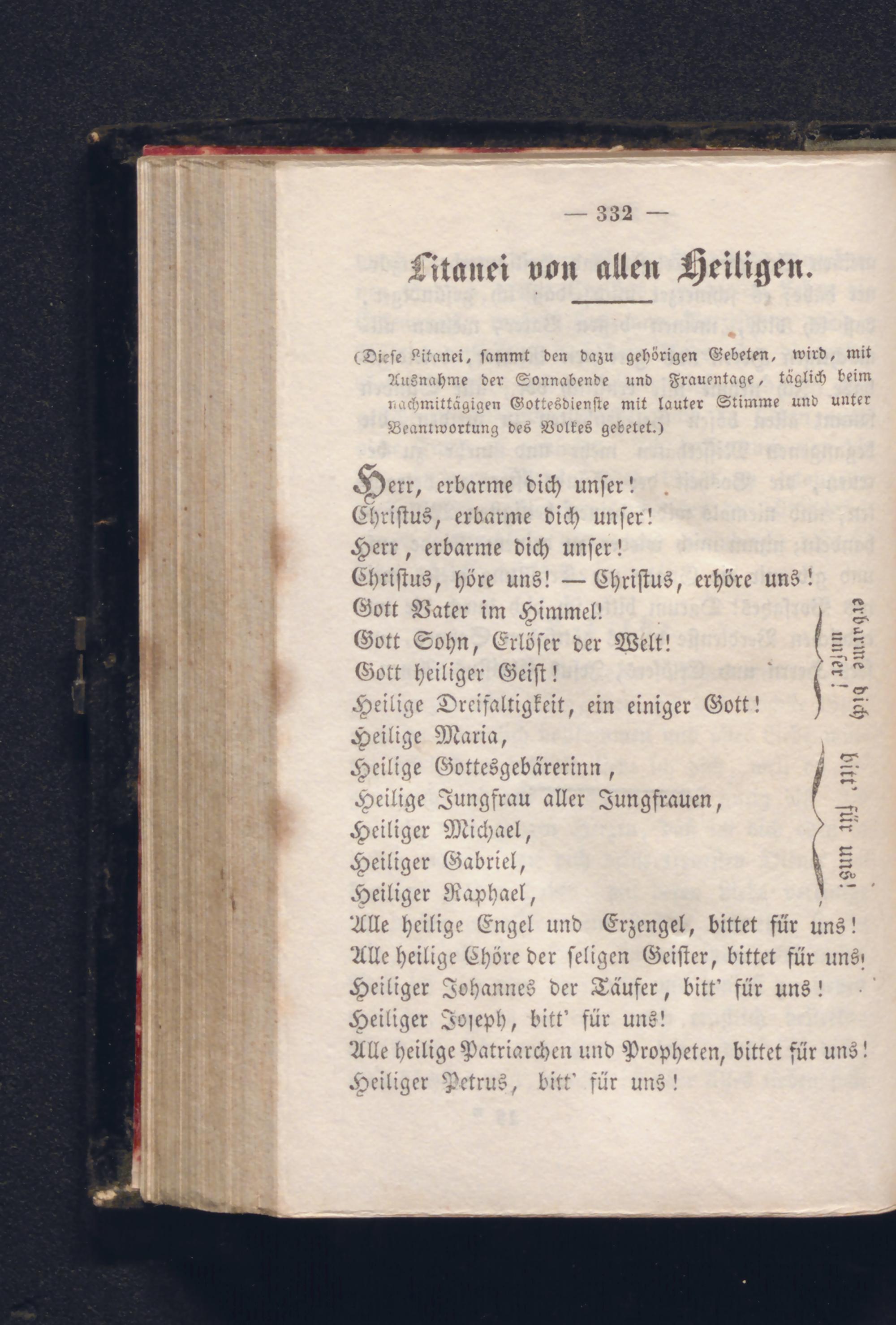 — 332 —

Litanei von allen Heiligen.

(Diese Litanei, sammt den dazu gehörigen Gebeten, wird, mit Ausnahme der Sonnabende und Frauentage, täglich beim nachmittägigen Gottesdienste mit lauter Stimme und unter Beantwortung des Volkes gebetet.)

Herr, erbarme dich unser!
Christus, erbarme dich unser!
Herr, erbarme dich unser!
Christus, höre uns! — Christus, erhöre uns!
Gott Vater im Himmel!
Gott Sohn, Erlöser der Welt!
Gott heiliger Geist!
Heilige Dreifaltigkeit, ein einiger Gott!
erbarme dich unser!
Heilige Maria,
Heilige Gottesgebärerinn,
Heilige Jungfrau aller Jungfrauen,
Heiliger Michael,
Heiliger Gabriel,
Heiliger Raphael,
bitt' für uns!
Alle heilige Engel und Erzengel, bittet für uns!
Alle heilige Chöre der seligen Geister, bittet für uns!
Heiliger Johannes der Täufer, bitt' für uns!
Heiliger Joseph, bitt' für uns!
Alle heilige Patriarchen und Propheten, bittet für uns!
Heiliger Petrus, bitt' für uns!